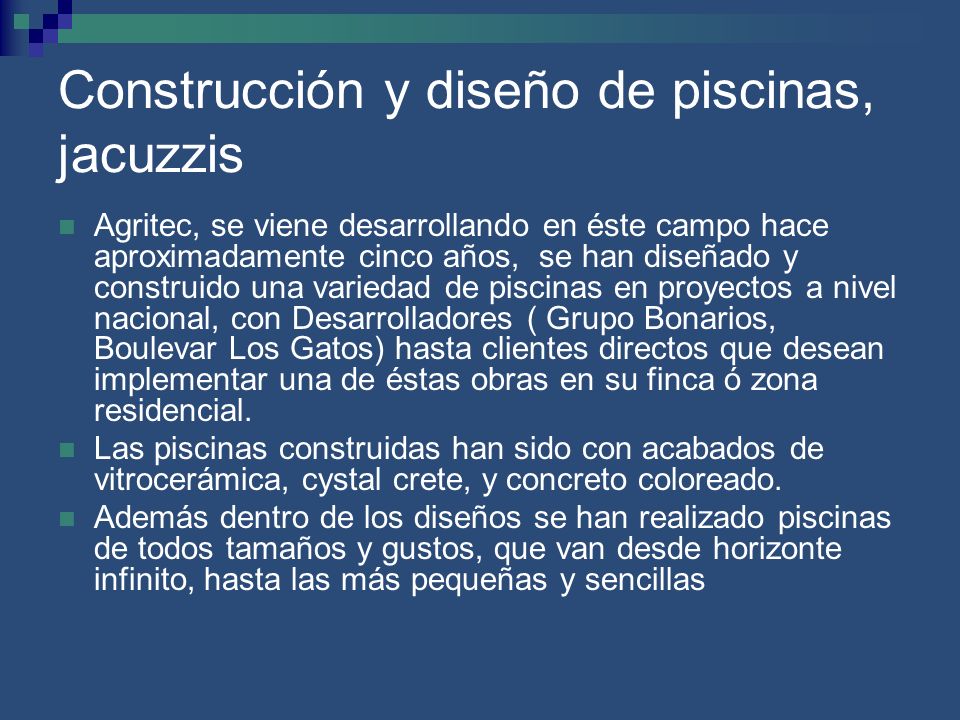 Construcción y diseño de piscinas, jacuzzis

Agritec, se viene desarrollando en éste campo hace aproximadamente cinco años, se han diseñado y construido una variedad de piscinas en proyectos a nivel nacional, con Desarrolladores ( Grupo Bonarios, Boulevar Los Gatos) hasta clientes directos que desean implementar una de éstas obras en su finca ó zona residencial.

Las piscinas construidas han sido con acabados de vitrocerámica, cystal crete, y concreto coloreado.

Además dentro de los diseños se han realizado piscinas de todos tamaños y gustos, que van desde horizonte infinito, hasta las más pequeñas y sencillas